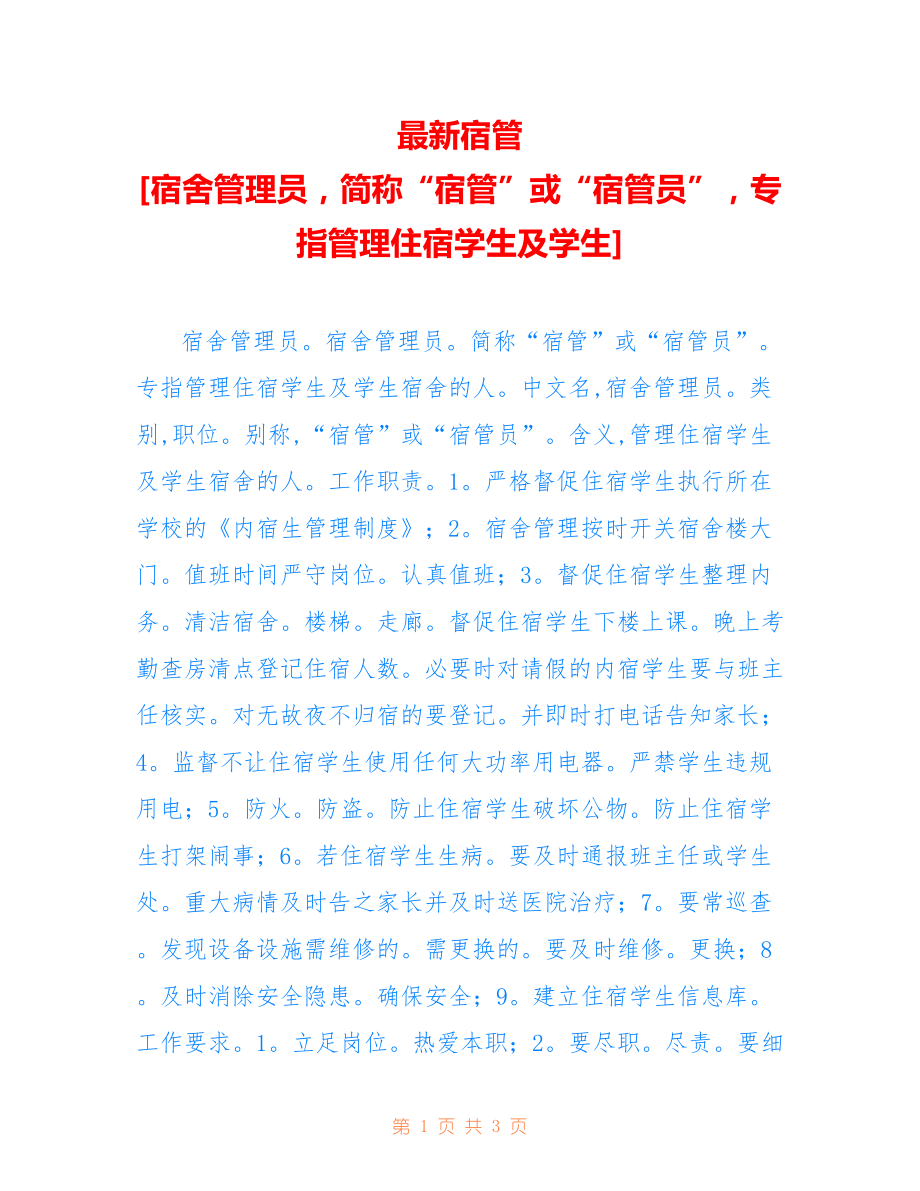 最新宿管

[宿舍管理员，简称“宿管”或“宿管员”，专指管理住宿学生及学生]

宿舍管理员。宿舍管理员。简称“宿管”或“宿管员”。专指管理住宿学生及学生宿舍的人。中文名,宿舍管理员。类别,职位。别称,“宿管”或“宿管员”。含义,管理住宿学生及学生宿舍的人。工作职责。1。严格督促住宿学生执行所在学校的《内宿生管理制度》；2。宿舍管理按时开关宿舍楼大门。值班时间严守岗位。认真值班；3。督促住宿学生整理内务。清洁宿舍。楼梯。走廊。督促住宿学生下楼上课。晚上考勤查房清点登记住宿人数。必要时对请假的内宿学生要与班主任核实。对无故夜不归宿的要登记。并即时打电话告知家长；4。监督不让住宿学生使用任何大功率用电器。严禁学生违规用电；5。防火。防盗。防止住宿学生破坏公物。防止住宿学生打架闹事；6。若住宿学生生病。要及时通报班主任或学生处。重大病情及时告之家长并及时送医院治疗；7。要常巡查。发现设备设施需维修的。需更换的。要及时维修。更换；8。及时消除安全隐患。确保安全；9。建立住宿学生信息库。工作要求。1。立足岗位。热爱本职；2。要尽职。尽责。要细

第 1 页 共 3 页